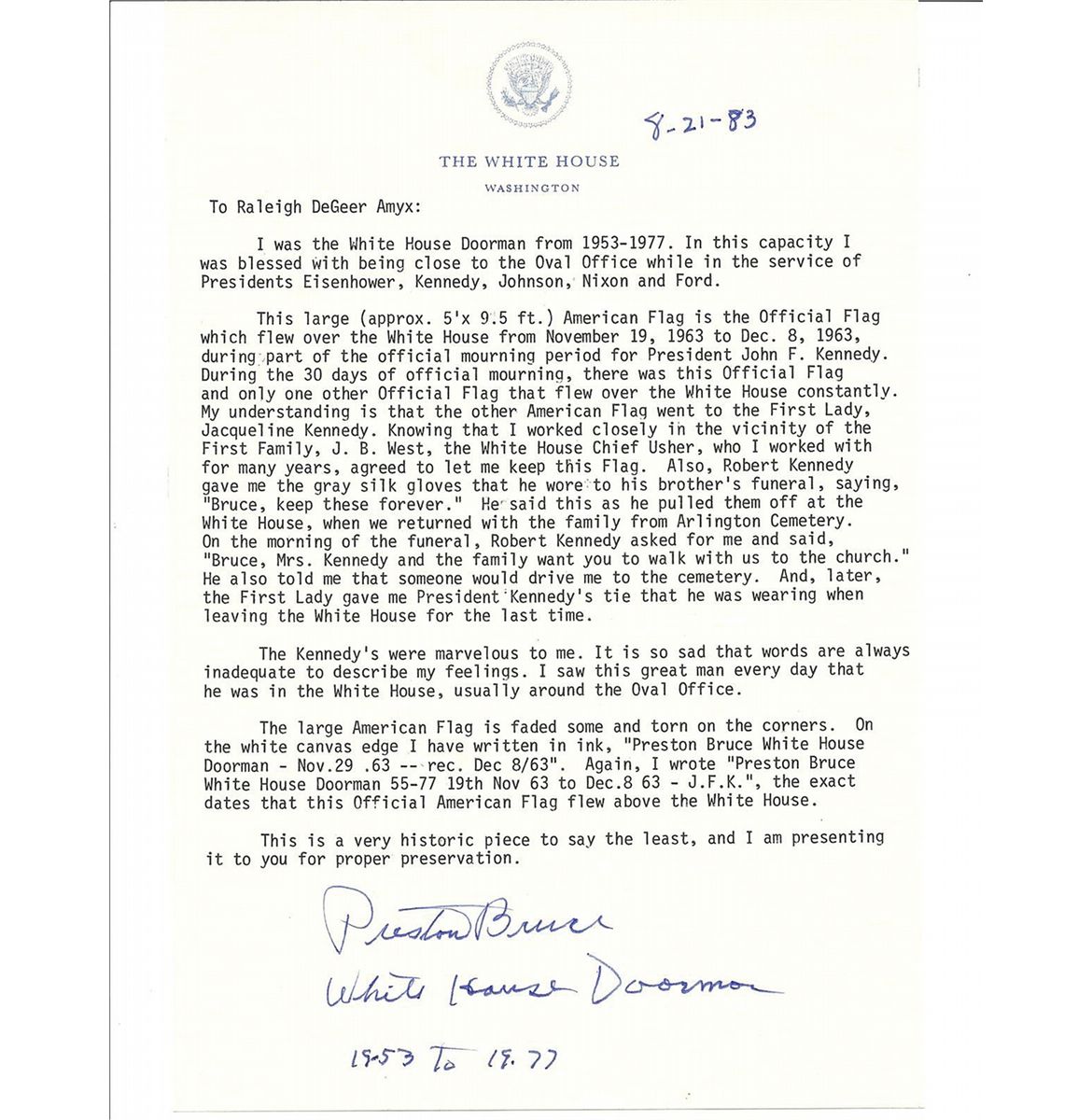 8-21-83

THE WHITE HOUSE
WASHINGTON

To Raleigh DeGeer Amyx:

I was the White House Doorman from 1953-1977. In this capacity I was blessed with being close to the Oval Office while in the service of Presidents Eisenhower, Kennedy, Johnson, Nixon and Ford.

This large (approx. 5'x 9.5 ft.) American Flag is the Official Flag which flew over the White House from November 19, 1963 to Dec. 8, 1963, during part of the official mourning period for President John F. Kennedy. During the 30 days of official mourning, there was this Official Flag and only one other Official Flag that flew over the White House constantly. My understanding is that the other American Flag went to the First Lady, Jacqueline Kennedy. Knowing that I worked closely in the vicinity of the First Family, J. B. West, the White House Chief Usher, who I worked with for many years, agreed to let me keep this Flag. Also, Robert Kennedy gave me the gray silk gloves that he wore to his brother's funeral, saying, "Bruce, keep these forever." He said this as he pulled them off at the White House, when we returned with the family from Arlington Cemetery. On the morning of the funeral, Robert Kennedy asked for me and said, "Bruce, Mrs. Kennedy and the family want you to walk with us to the church." He also told me that someone would drive me to the cemetery. And, later, the First Lady gave me President Kennedy's tie that he was wearing when leaving the White House for the last time.

The Kennedy's were marvelous to me. It is so sad that words are always inadequate to describe my feelings. I saw this great man every day that he was in the White House, usually around the Oval Office.

The large American Flag is faded some and torn on the corners. On the white canvas edge I have written in ink, "Preston Bruce White House Doorman - Nov.29 .63 -- rec. Dec 8/63". Again, I wrote "Preston Bruce White House Doorman 55-77 19th Nov 63 to Dec.8 63 - J.F.K.", the exact dates that this Official American Flag flew above the White House.

This is a very historic piece to say the least, and I am presenting it to you for proper preservation.

Preston Bruce
White House Doorman
1953 To 19.77